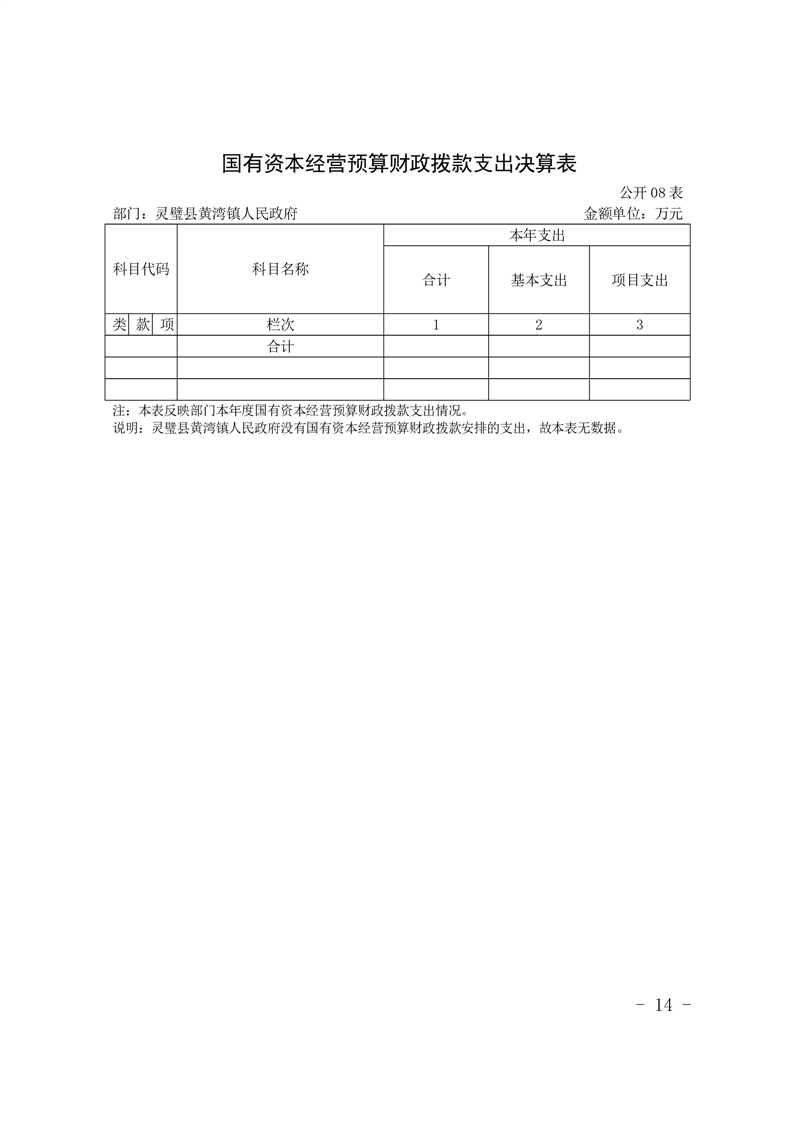 国有资本经营预算财政拨款支出决算表

公开08表

部门：灵璧县黄湾镇人民政府 金额单位：万元

| 科目代码 | | | 科目名称 | 本年支出 | | |
|---|---|---|---|---|---|---|
| | | | | 合计 | 基本支出 | 项目支出 |
| 类 | 款 | 项 | 栏次 | 1 | 2 | 3 |
| | | | 合计 | | | |
| | | | | | | |
| | | | | | | |

注：本表反映部门本年度国有资本经营预算财政拨款支出情况。

说明：灵璧县黄湾镇人民政府没有国有资本经营预算财政拨款安排的支出，故本表无数据。

- 14 -